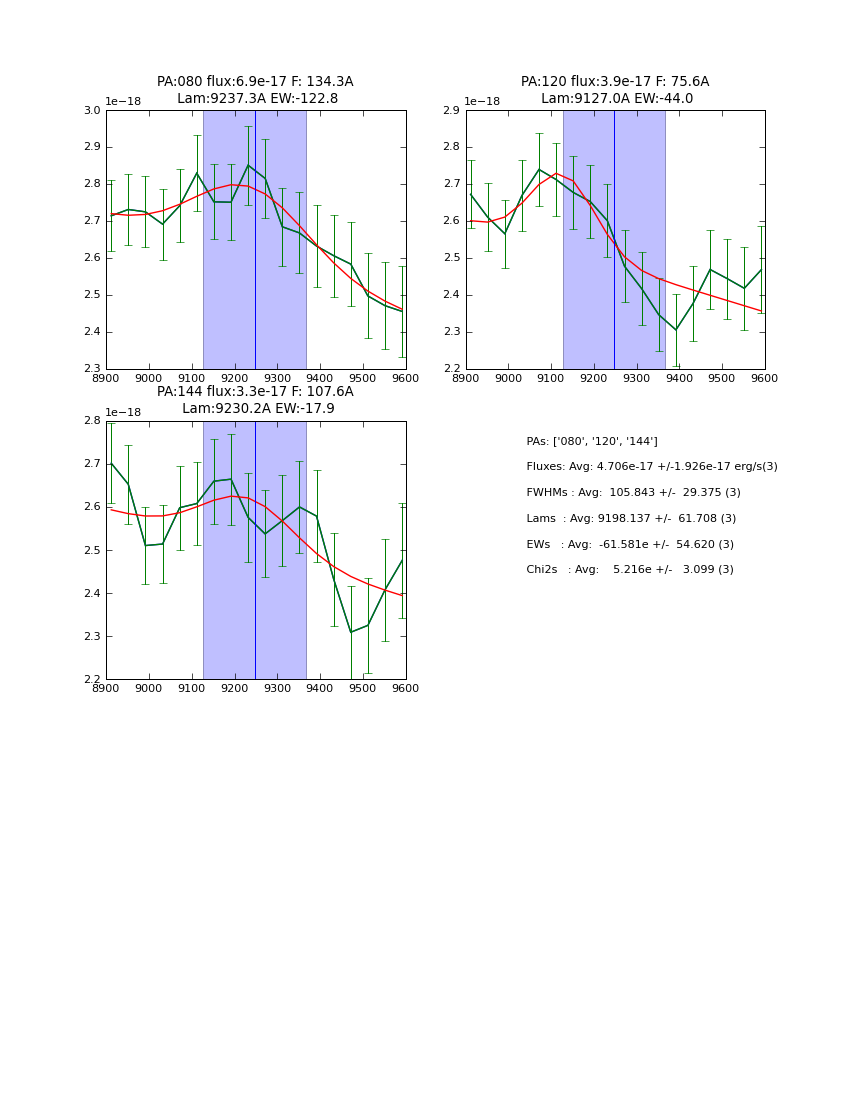 PA:080 flux:6.9e-17 F: 134.3A
Lam:9237.3A EW:-122.8

1e−18
3.0
2.9
2.8
2.7
2.6
2.5
2.4
2.3
8900 9000 9100 9200 9300 9400 9500 9600

PA:120 flux:3.9e-17 F: 75.6A
Lam:9127.0A EW:-44.0

1e−18
2.9
2.8
2.7
2.6
2.5
2.4
2.3
2.2
8900 9000 9100 9200 9300 9400 9500 9600

PA:144 flux:3.3e-17 F: 107.6A
Lam:9230.2A EW:-17.9

1e−18
2.8
2.7
2.6
2.5
2.4
2.3
2.2
8900 9000 9100 9200 9300 9400 9500 9600

PAs: ['080', '120', '144']
Fluxes: Avg: 4.706e-17 +/-1.926e-17 erg/s(3)
FWHMs : Avg: 105.843 +/- 29.375 (3)
Lams : Avg: 9198.137 +/- 61.708 (3)
EWs : Avg: -61.581e +/- 54.620 (3)
Chi2s : Avg: 5.216e +/- 3.099 (3)